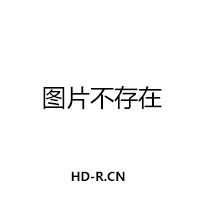 图片不存在

HD-R.CN